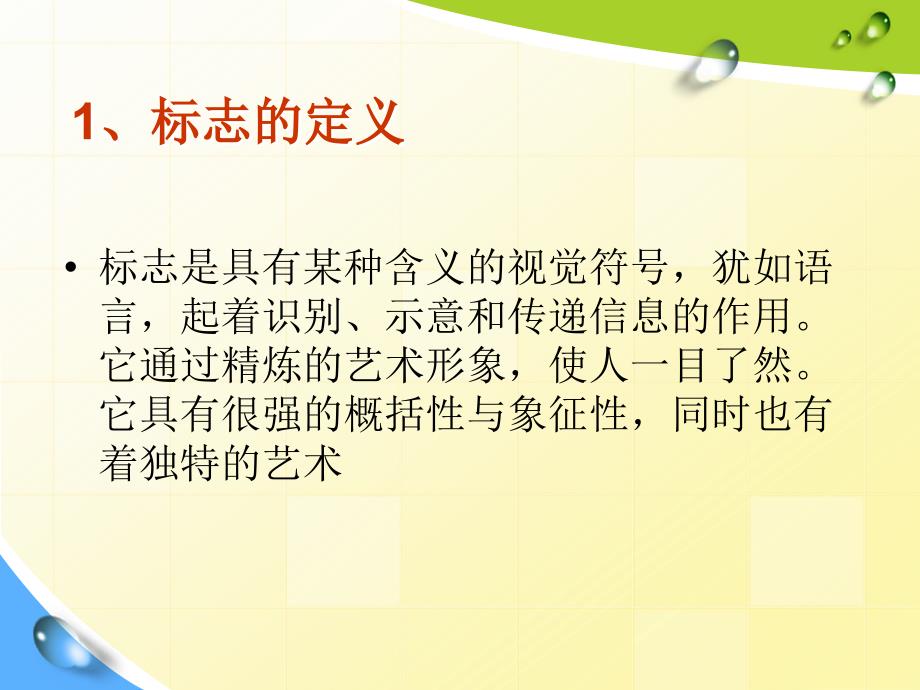 1、标志的定义

• 标志是具有某种含义的视觉符号，犹如语言，起着识别、示意和传递信息的作用。它通过精炼的艺术形象，使人一目了然。它具有很强的概括性与象征性，同时也有着独特的艺术